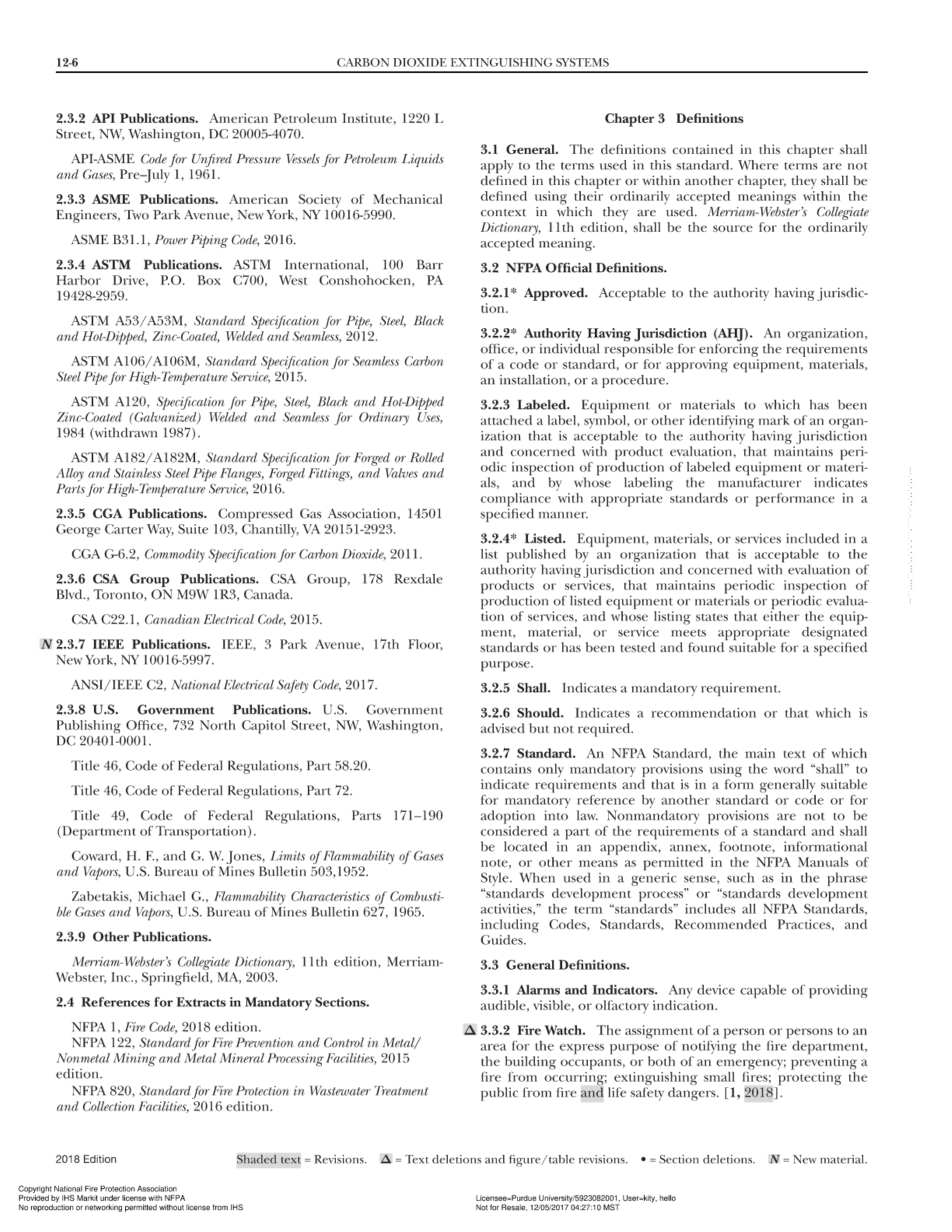 12-6 CARBON DIOXIDE EXTINGUISHING SYSTEMS

2.3.2 API Publications. American Petroleum Institute, 1220 L Street, NW, Washington, DC 20005-4070.

API-ASME Code for Unfired Pressure Vessels for Petroleum Liquids and Gases, Pre–July 1, 1961.

2.3.3 ASME Publications. American Society of Mechanical Engineers, Two Park Avenue, New York, NY 10016-5990.

ASME B31.1, Power Piping Code, 2016.

2.3.4 ASTM Publications. ASTM International, 100 Barr Harbor Drive, P.O. Box C700, West Conshohocken, PA 19428-2959.

ASTM A53/A53M, Standard Specification for Pipe, Steel, Black and Hot-Dipped, Zinc-Coated, Welded and Seamless, 2012.

ASTM A106/A106M, Standard Specification for Seamless Carbon Steel Pipe for High-Temperature Service, 2015.

ASTM A120, Specification for Pipe, Steel, Black and Hot-Dipped Zinc-Coated (Galvanized) Welded and Seamless for Ordinary Uses, 1984 (withdrawn 1987).

ASTM A182/A182M, Standard Specification for Forged or Rolled Alloy and Stainless Steel Pipe Flanges, Forged Fittings, and Valves and Parts for High-Temperature Service, 2016.

2.3.5 CGA Publications. Compressed Gas Association, 14501 George Carter Way, Suite 103, Chantilly, VA 20151-2923.

CGA G-6.2, Commodity Specification for Carbon Dioxide, 2011.

2.3.6 CSA Group Publications. CSA Group, 178 Rexdale Blvd., Toronto, ON M9W 1R3, Canada.

CSA C22.1, Canadian Electrical Code, 2015.

N 2.3.7 IEEE Publications. IEEE, 3 Park Avenue, 17th Floor, New York, NY 10016-5997.

ANSI/IEEE C2, National Electrical Safety Code, 2017.

2.3.8 U.S. Government Publications. U.S. Government Publishing Office, 732 North Capitol Street, NW, Washington, DC 20401-0001.

Title 46, Code of Federal Regulations, Part 58.20.

Title 46, Code of Federal Regulations, Part 72.

Title 49, Code of Federal Regulations, Parts 171–190 (Department of Transportation).

Coward, H. F., and G. W. Jones, Limits of Flammability of Gases and Vapors, U.S. Bureau of Mines Bulletin 503,1952.

Zabetakis, Michael G., Flammability Characteristics of Combustible Gases and Vapors, U.S. Bureau of Mines Bulletin 627, 1965.

2.3.9 Other Publications.

Merriam-Webster's Collegiate Dictionary, 11th edition, Merriam-Webster, Inc., Springfield, MA, 2003.

2.4 References for Extracts in Mandatory Sections.

NFPA 1, Fire Code, 2018 edition.
NFPA 122, Standard for Fire Prevention and Control in Metal/Nonmetal Mining and Metal Mineral Processing Facilities, 2015 edition.
NFPA 820, Standard for Fire Protection in Wastewater Treatment and Collection Facilities, 2016 edition.

Chapter 3 Definitions

3.1 General. The definitions contained in this chapter shall apply to the terms used in this standard. Where terms are not defined in this chapter or within another chapter, they shall be defined using their ordinarily accepted meanings within the context in which they are used. Merriam-Webster's Collegiate Dictionary, 11th edition, shall be the source for the ordinarily accepted meaning.

3.2 NFPA Official Definitions.

3.2.1* Approved. Acceptable to the authority having jurisdiction.

3.2.2* Authority Having Jurisdiction (AHJ). An organization, office, or individual responsible for enforcing the requirements of a code or standard, or for approving equipment, materials, an installation, or a procedure.

3.2.3 Labeled. Equipment or materials to which has been attached a label, symbol, or other identifying mark of an organization that is acceptable to the authority having jurisdiction and concerned with product evaluation, that maintains periodic inspection of production of labeled equipment or materials, and by whose labeling the manufacturer indicates compliance with appropriate standards or performance in a specified manner.

3.2.4* Listed. Equipment, materials, or services included in a list published by an organization that is acceptable to the authority having jurisdiction and concerned with evaluation of products or services, that maintains periodic inspection of production of listed equipment or materials or periodic evaluation of services, and whose listing states that either the equipment, material, or service meets appropriate designated standards or has been tested and found suitable for a specified purpose.

3.2.5 Shall. Indicates a mandatory requirement.

3.2.6 Should. Indicates a recommendation or that which is advised but not required.

3.2.7 Standard. An NFPA Standard, the main text of which contains only mandatory provisions using the word "shall" to indicate requirements and that is in a form generally suitable for mandatory reference by another standard or code or for adoption into law. Nonmandatory provisions are not to be considered a part of the requirements of a standard and shall be located in an appendix, annex, footnote, informational note, or other means as permitted in the NFPA Manuals of Style. When used in a generic sense, such as in the phrase "standards development process" or "standards development activities," the term "standards" includes all NFPA Standards, including Codes, Standards, Recommended Practices, and Guides.

3.3 General Definitions.

3.3.1 Alarms and Indicators. Any device capable of providing audible, visible, or olfactory indication.

Δ 3.3.2 Fire Watch. The assignment of a person or persons to an area for the express purpose of notifying the fire department, the building occupants, or both of an emergency; preventing a fire from occurring; extinguishing small fires; protecting the public from fire and life safety dangers. [1, 2018].

2018 Edition Shaded text = Revisions. Δ = Text deletions and figure/table revisions. • = Section deletions. N = New material.

Copyright National Fire Protection Association
Provided by IHS Markit under license with NFPA
No reproduction or networking permitted without license from IHS

Licensee=Purdue University/5923082001, User=kity, hello
Not for Resale, 12/05/2017 04:27:10 MST